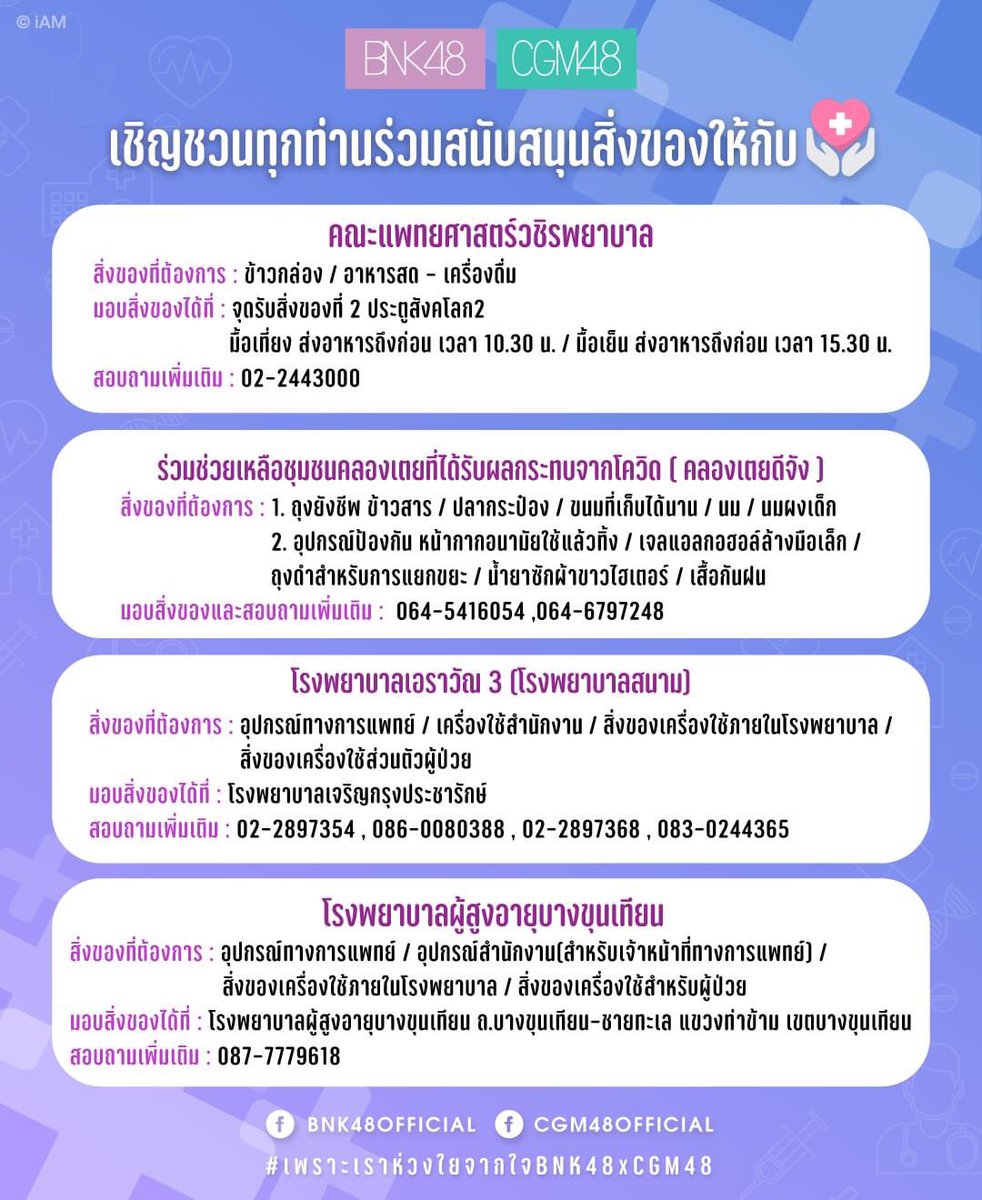 © iAM

BNK48 CGM48

เชิญชวนทุกท่านร่วมสนับสนุนสิ่งของให้กับ

คณะแพทยศาสตร์วชิรพยาบาล

สิ่งของที่ต้องการ : ข้าวกล่อง / อาหารสด - เครื่องดื่ม
มอบสิ่งของได้ที่ : จุดรับสิ่งของที่ 2 ประตูสังคโลก2
มื้อเที่ยง ส่งอาหารถึงก่อน เวลา 10.30 น. / มื้อเย็น ส่งอาหารถึงก่อน เวลา 15.30 น.
สอบถามเพิ่มเติม : 02-2443000

ร่วมช่วยเหลือชุมชนคลองเตยที่ได้รับผลกระทบจากโควิด ( คลองเตยดีจัง )

สิ่งของที่ต้องการ : 1. ถุงยังชีพ ข้าวสาร / ปลากระป๋อง / ขนมที่เก็บได้นาน / นม / นมผงเด็ก
2. อุปกรณ์ป้องกัน หน้ากากอนามัยใช้แล้วทิ้ง / เจลแอลกอฮอล์ล้างมือเล็ก / ถุงดำสำหรับการแยกขยะ / น้ำยาซักผ้าขาวไฮเตอร์ / เสื้อกันฝน
มอบสิ่งของและสอบถามเพิ่มเติม : 064-5416054 ,064-6797248

โรงพยาบาลเอราวัณ 3 (โรงพยาบาลสนาม)

สิ่งของที่ต้องการ : อุปกรณ์ทางการแพทย์ / เครื่องใช้สำนักงาน / สิ่งของเครื่องใช้ภายในโรงพยาบาล / สิ่งของเครื่องใช้ส่วนตัวผู้ป่วย
มอบสิ่งของได้ที่ : โรงพยาบาลเจริญกรุงประชารักษ์
สอบถามเพิ่มเติม : 02-2897354 , 086-0080388 , 02-2897368 , 083-0244365

โรงพยาบาลผู้สูงอายุบางขุนเทียน

สิ่งของที่ต้องการ : อุปกรณ์ทางการแพทย์ / อุปกรณ์สำนักงาน(สำหรับเจ้าหน้าที่ทางการแพทย์) / สิ่งของเครื่องใช้ภายในโรงพยาบาล / สิ่งของเครื่องใช้สำหรับผู้ป่วย
มอบสิ่งของได้ที่ : โรงพยาบาลผู้สูงอายุบางขุนเทียน ถ.บางขุนเทียน-ชายทะเล แขวงท่าข้าม เขตบางขุนเทียน
สอบถามเพิ่มเติม : 087-7779618

BNK48OFFICIAL CGM48OFFICIAL
#เพราะเราห่วงใยจากใจBNK48xCGM48